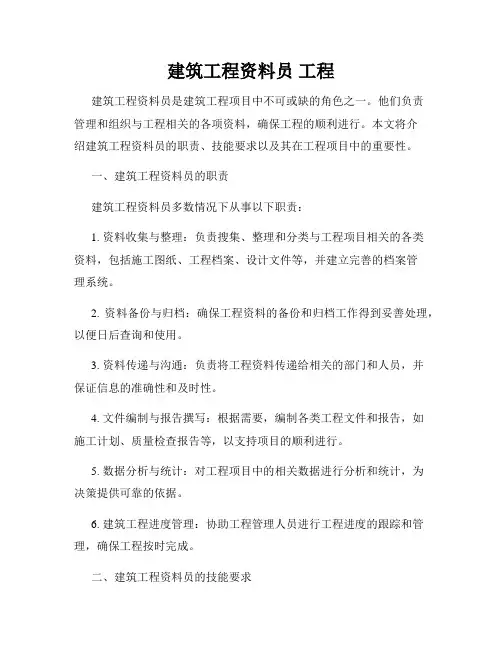 建筑工程资料员 工程

建筑工程资料员是建筑工程项目中不可或缺的角色之一。他们负责管理和组织与工程相关的各项资料，确保工程的顺利进行。本文将介绍建筑工程资料员的职责、技能要求以及其在工程项目中的重要性。

一、建筑工程资料员的职责

建筑工程资料员多数情况下从事以下职责：

1. 资料收集与整理：负责搜集、整理和分类与工程项目相关的各类资料，包括施工图纸、工程档案、设计文件等，并建立完善的档案管理系统。

2. 资料备份与归档：确保工程资料的备份和归档工作得到妥善处理，以便日后查询和使用。

3. 资料传递与沟通：负责将工程资料传递给相关的部门和人员，并保证信息的准确性和及时性。

4. 文件编制与报告撰写：根据需要，编制各类工程文件和报告，如施工计划、质量检查报告等，以支持项目的顺利进行。

5. 数据分析与统计：对工程项目中的相关数据进行分析和统计，为决策提供可靠的依据。

6. 建筑工程进度管理：协助工程管理人员进行工程进度的跟踪和管理，确保工程按时完成。

二、建筑工程资料员的技能要求